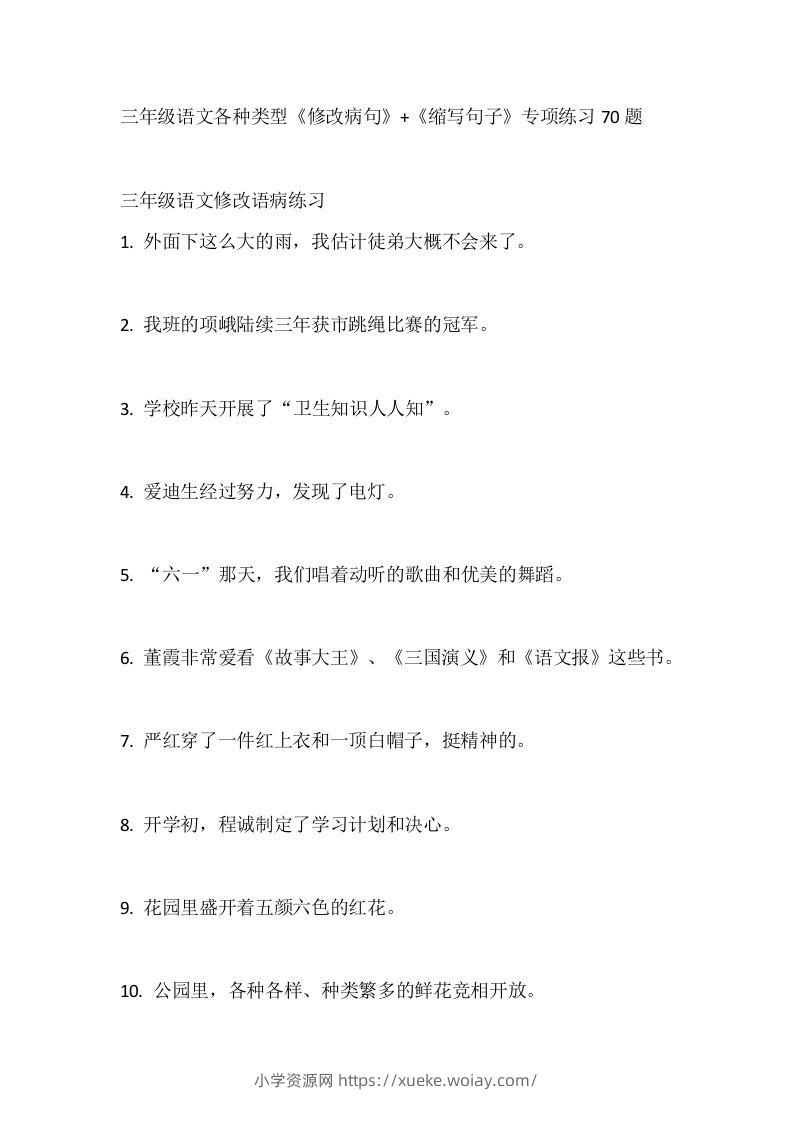 三年级语文各种类型《修改病句》+《缩写句子》专项练习 70 题

三年级语文修改语病练习

1. 外面下这么大的雨，我估计徒弟大概不会来了。

2. 我班的项峨陆续三年获市跳绳比赛的冠军。

3. 学校昨天开展了“卫生知识人人知”。

4. 爱迪生经过努力，发现了电灯。

5. “六一”那天，我们唱着动听的歌曲和优美的舞蹈。

6. 董霞非常爱看《故事大王》、《三国演义》和《语文报》这些书。

7. 严红穿了一件红上衣和一顶白帽子，挺精神的。

8. 开学初，程诚制定了学习计划和决心。

9. 花园里盛开着五颜六色的红花。

10. 公园里，各种各样、种类繁多的鲜花竞相开放。

小学资源网 https://xueke.woiay.com/